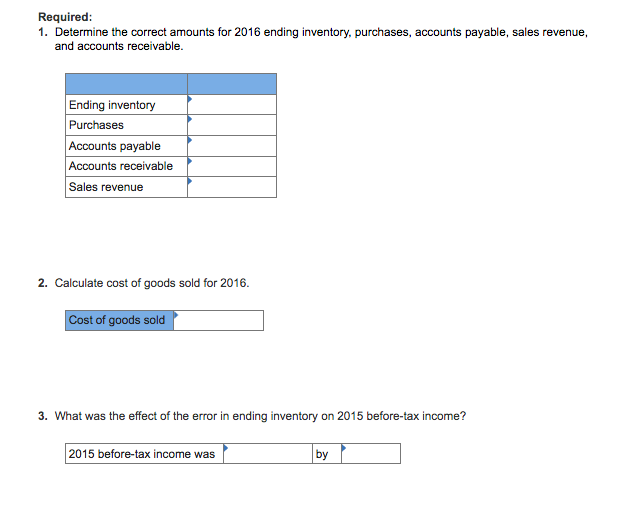 Required:
1. Determine the correct amounts for 2016 ending inventory, purchases, accounts payable, sales revenue, and accounts receivable.

| | |
|---|---|
| Ending inventory | |
| Purchases | |
| Accounts payable | |
| Accounts receivable | |
| Sales revenue | |

2. Calculate cost of goods sold for 2016.

| Cost of goods sold | |
|---|---|

3. What was the effect of the error in ending inventory on 2015 before-tax income?

| 2015 before-tax income was | | by | |
|---|---|---|---|